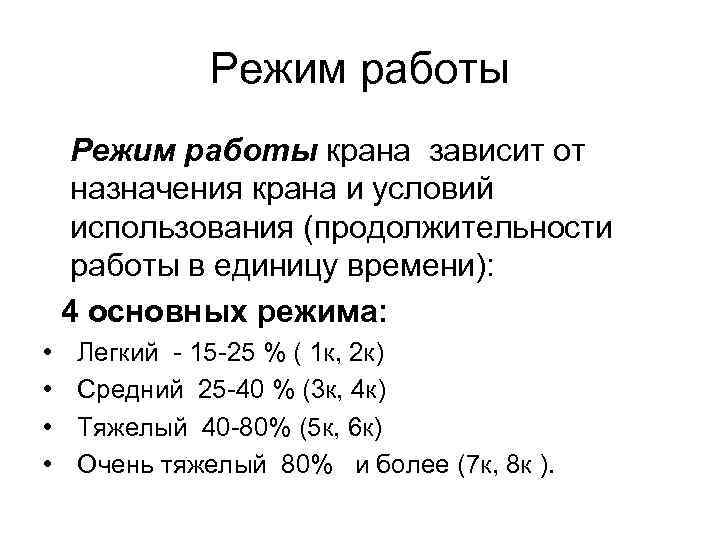 Режим работы

Режим работы крана зависит от назначения крана и условий использования (продолжительности работы в единицу времени):

4 основных режима:

• Легкий - 15-25 % ( 1к, 2к)
• Средний 25-40 % (3к, 4к)
• Тяжелый 40-80% (5к, 6к)
• Очень тяжелый 80% и более (7к, 8к ).